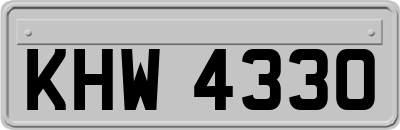 KHW 4330